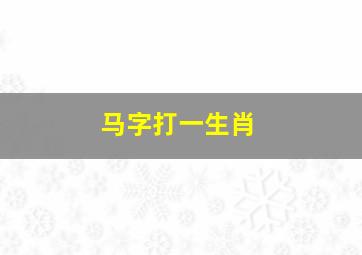 马字打一生肖